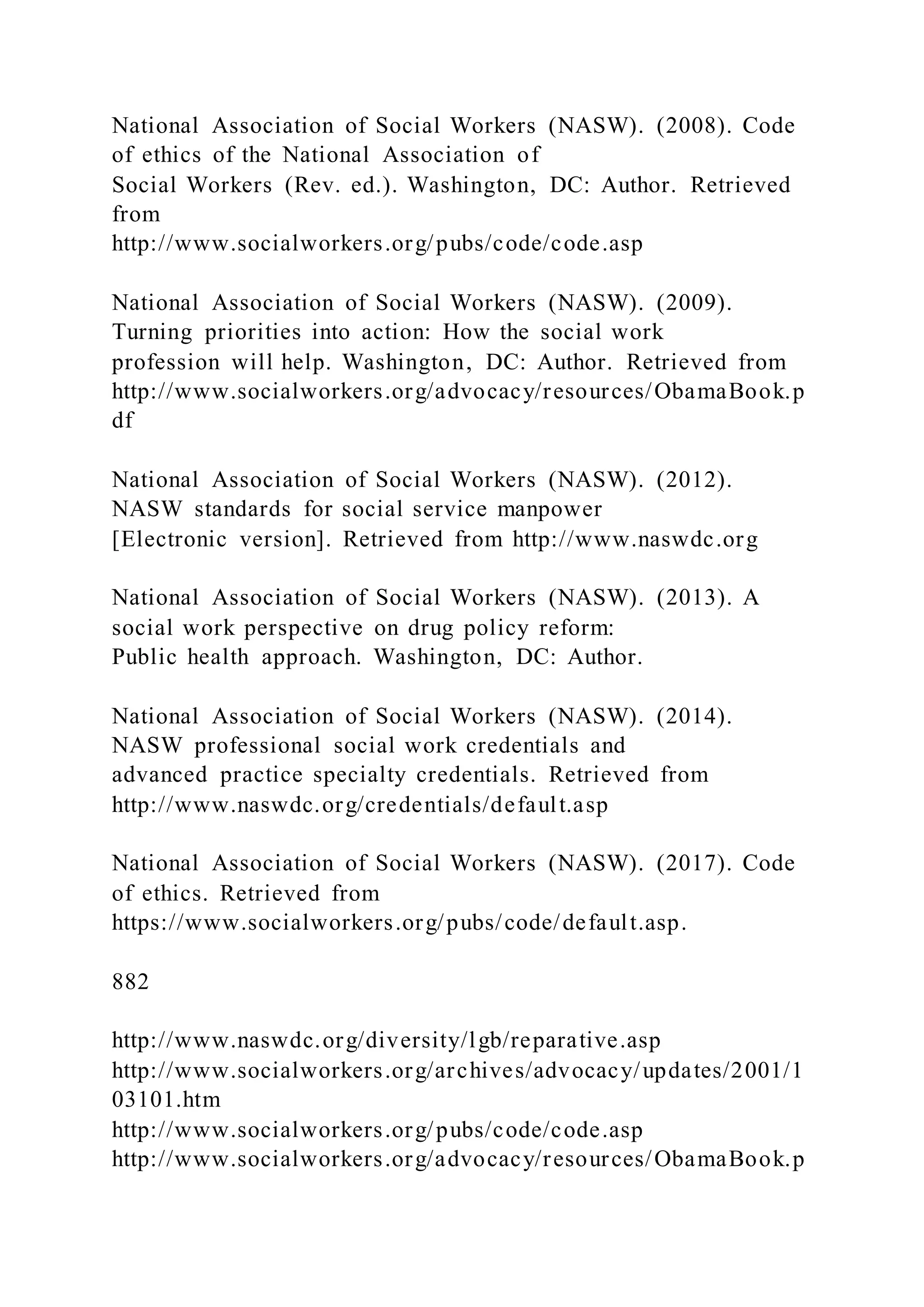 National Association of Social Workers (NASW). (2008). Code of ethics of the National Association of
Social Workers (Rev. ed.). Washington, DC: Author. Retrieved from
http://www.socialworkers.org/pubs/code/code.asp

National Association of Social Workers (NASW). (2009). Turning priorities into action: How the social work
profession will help. Washington, DC: Author. Retrieved from
http://www.socialworkers.org/advocacy/resources/ObamaBook.pdf

National Association of Social Workers (NASW). (2012). NASW standards for social service manpower
[Electronic version]. Retrieved from http://www.naswdc.org

National Association of Social Workers (NASW). (2013). A social work perspective on drug policy reform:
Public health approach. Washington, DC: Author.

National Association of Social Workers (NASW). (2014). NASW professional social work credentials and
advanced practice specialty credentials. Retrieved from
http://www.naswdc.org/credentials/default.asp

National Association of Social Workers (NASW). (2017). Code of ethics. Retrieved from
https://www.socialworkers.org/pubs/code/default.asp.

882

http://www.naswdc.org/diversity/lgb/reparative.asp
http://www.socialworkers.org/archives/advocacy/updates/2001/103101.htm
http://www.socialworkers.org/pubs/code/code.asp
http://www.socialworkers.org/advocacy/resources/ObamaBook.p